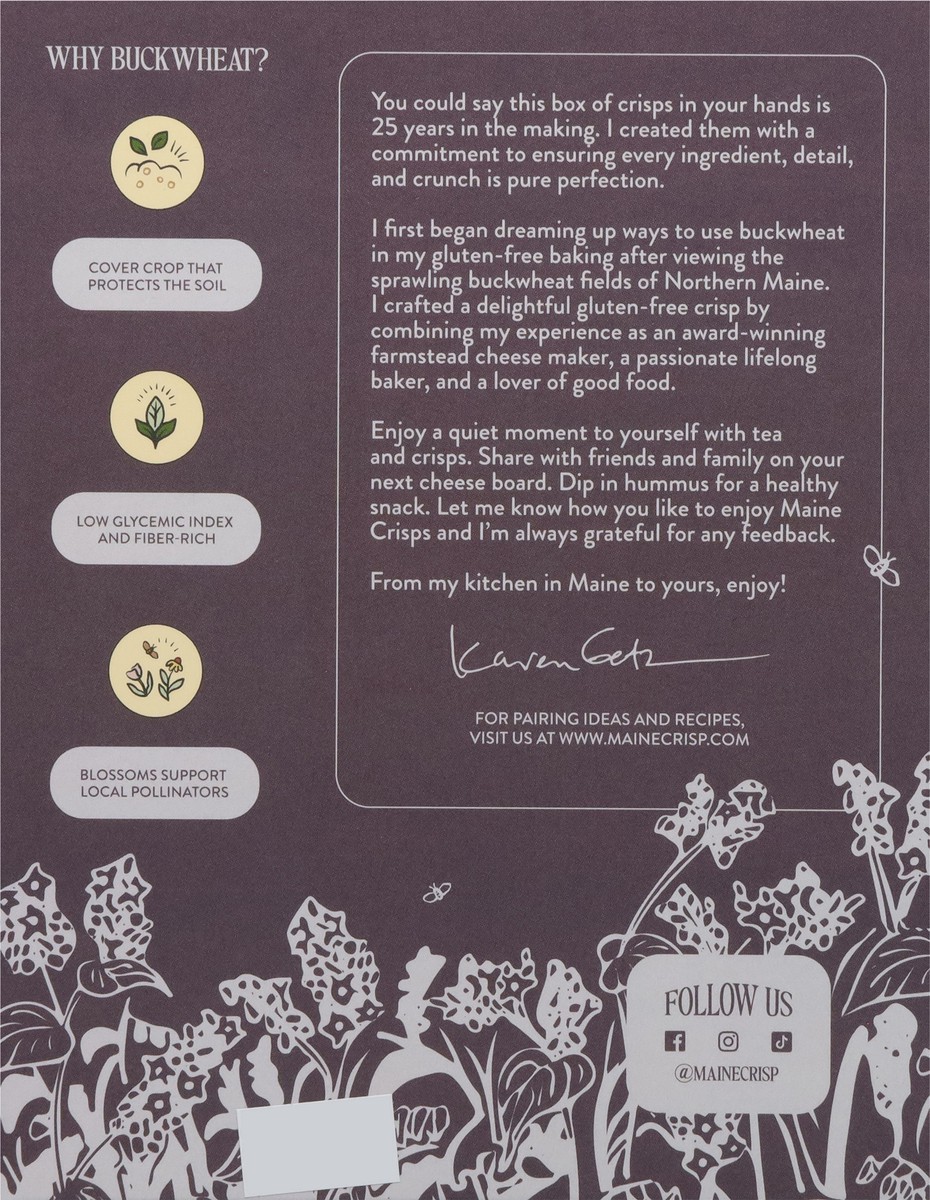 WHY BUCKWHEAT?

COVER CROP THAT PROTECTS THE SOIL

LOW GLYCEMIC INDEX AND FIBER-RICH

BLOSSOMS SUPPORT LOCAL POLLINATORS

You could say this box of crisps in your hands is 25 years in the making. I created them with a commitment to ensuring every ingredient, detail, and crunch is pure perfection.

I first began dreaming up ways to use buckwheat in my gluten-free baking after viewing the sprawling buckwheat fields of Northern Maine. I crafted a delightful gluten-free crisp by combining my experience as an award-winning farmstead cheese maker, a passionate lifelong baker, and a lover of good food.

Enjoy a quiet moment to yourself with tea and crisps. Share with friends and family on your next cheese board. Dip in hummus for a healthy snack. Let me know how you like to enjoy Maine Crisps and I'm always grateful for any feedback.

From my kitchen in Maine to yours, enjoy!

Karen Getz

FOR PAIRING IDEAS AND RECIPES, VISIT US AT WWW.MAINECRISP.COM

FOLLOW US

@MAINECRISP